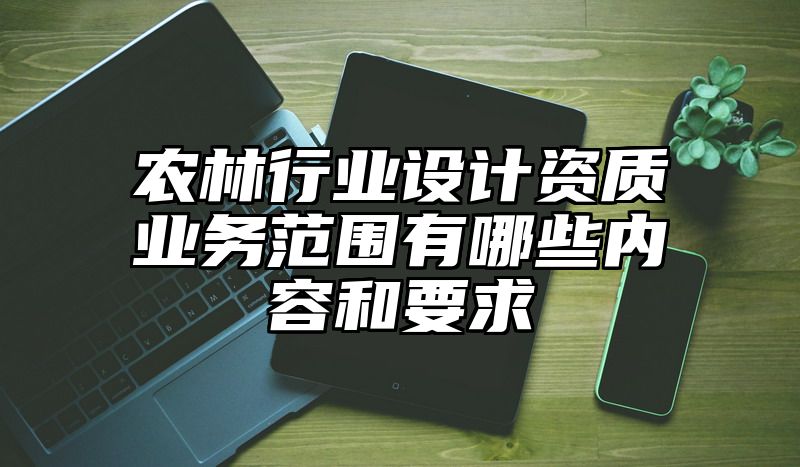 农林行业设计资质业务范围有哪些内容和要求